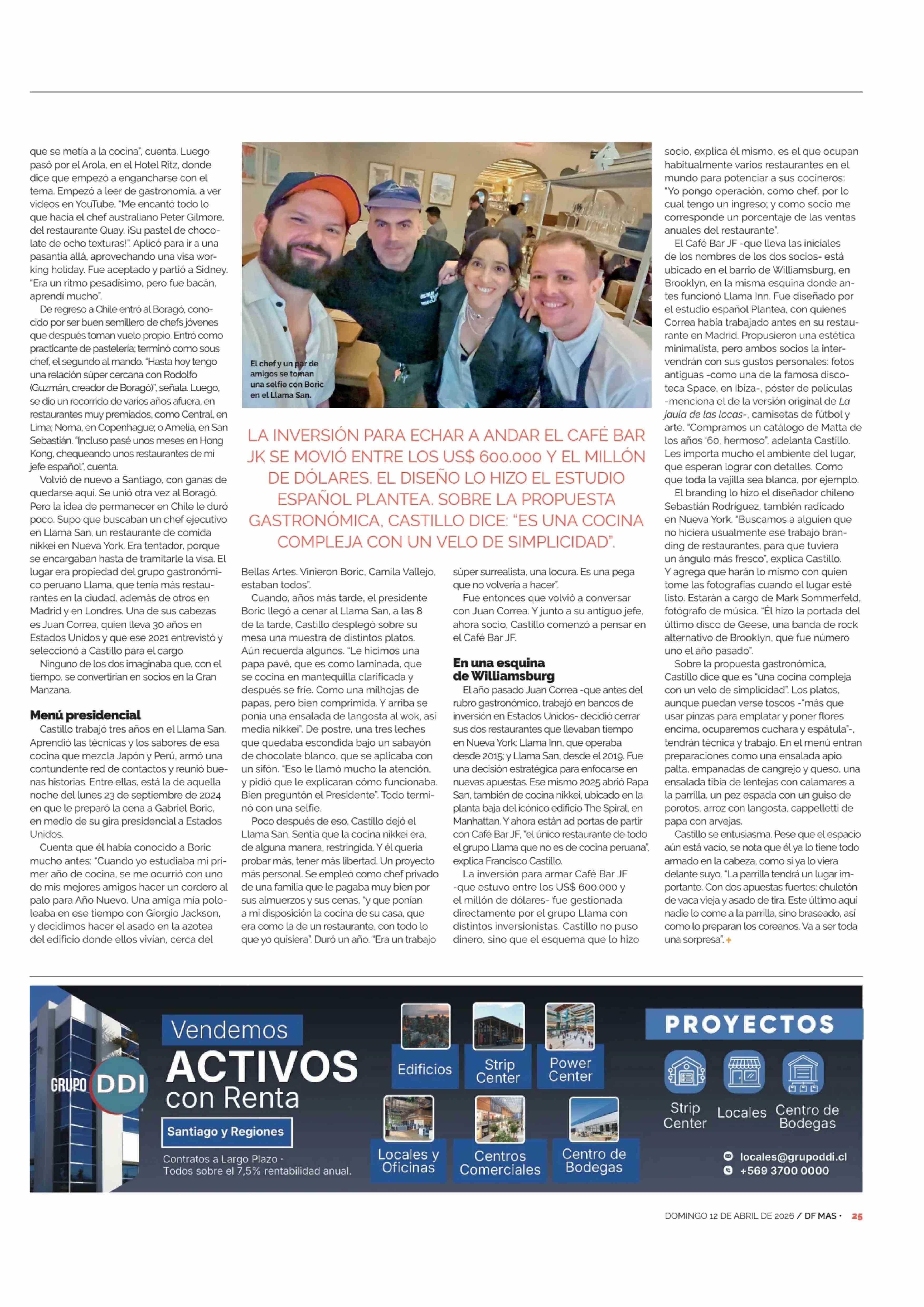 que se metía a la cocina", cuenta. Luego pasó por el Arola, en el Hotel Ritz, donde dice que empezó a engancharse con el tema. Empezó a leer de gastronomía, a ver videos en YouTube. "Me encantó todo lo que hacía el chef australiano Peter Gilmore, del restaurante Quay. ¡Su pastel de chocolate de ocho texturas!". Aplicó para ir a una pasantía allá, aprovechando una visa working holiday. Fue aceptado y partió a Sidney. "Era un ritmo pesadísimo, pero fue bacán, aprendí mucho".

De regreso a Chile entró al Boragó, conocido por ser buen semillero de chefs jóvenes que después toman vuelo propio. Entró como practicante de pastelería; terminó como sous chef, el segundo al mando. "Hasta hoy tengo una relación súper cercana con Rodolfo (Guzmán, creador de Boragó)", señala. Luego, se dio un recorrido de varios años afuera, en restaurantes muy premiados, como Central, en Lima; Noma, en Copenhague; o Amelia, en San Sebastián. "Incluso pasé unos meses en Hong Kong, chequeando unos restaurantes de mi jefe español", cuenta.

Volvió de nuevo a Santiago, con ganas de quedarse aquí. Se unió otra vez al Boragó. Pero la idea de permanecer en Chile le duró poco. Supo que buscaban un chef ejecutivo en Llama San, un restaurante de comida nikkei en Nueva York. Era tentador, porque se encargaban hasta de tramitarle la visa. El lugar era propiedad del grupo gastronómico peruano Llama, que tenía más restaurantes en la ciudad, además de otros en Madrid y en Londres. Una de sus cabezas es Juan Correa, quien lleva 30 años en Estados Unidos y que ese 2021 entrevistó y seleccionó a Castillo para el cargo.

Ninguno de los dos imaginaba que, con el tiempo, se convertirían en socios en la Gran Manzana.

Menú presidencial

Castillo trabajó tres años en el Llama San. Aprendió las técnicas y los sabores de esa cocina que mezcla Japón y Perú, armó una contundente red de contactos y reunió buenas historias. Entre ellas, está la de aquella noche del lunes 23 de septiembre de 2024 en que le preparó la cena a Gabriel Boric, en medio de su gira presidencial a Estados Unidos.

Cuenta que él había conocido a Boric mucho antes: "Cuando yo estudiaba mi primer año de cocina, se me ocurrió con uno de mis mejores amigos hacer un cordero al palo para Año Nuevo. Una amiga mía pololeaba en ese tiempo con Giorgio Jackson, y decidimos hacer el asado en la azotea del edificio donde ellos vivían, cerca del

El chef y un par de amigos se toman una selfie con Boric en el Llama San.

LA INVERSIÓN PARA ECHAR A ANDAR EL CAFÉ BAR JK SE MOVIÓ ENTRE LOS US$ 600.000 Y EL MILLÓN DE DÓLARES. EL DISEÑO LO HIZO EL ESTUDIO ESPAÑOL PLANTEA. SOBRE LA PROPUESTA GASTRONÓMICA, CASTILLO DICE: "ES UNA COCINA COMPLEJA CON UN VELO DE SIMPLICIDAD".

Bellas Artes. Vinieron Boric, Camila Vallejo, estaban todos".

Cuando, años más tarde, el presidente Boric llegó a cenar al Llama San, a las 8 de la tarde, Castillo desplegó sobre su mesa una muestra de distintos platos. Aún recuerda algunos. "Le hicimos una papa pavé, que es como laminada, que se cocina en mantequilla clarificada y después se fríe. Como una milhojas de papas, pero bien comprimida. Y arriba se ponía una ensalada de langosta al wok, así media nikkei". De postre, una tres leches que quedaba escondida bajo un sabayón de chocolate blanco, que se aplicaba con un sifón. "Eso le llamó mucho la atención, y pidió que le explicaran cómo funcionaba. Bien preguntón el Presidente". Todo terminó con una selfie.

Poco después de eso, Castillo dejó el Llama San. Sentía que la cocina nikkei era, de alguna manera, restringida. Y él quería probar más, tener más libertad. Un proyecto más personal. Se empleó como chef privado de una familia que le pagaba muy bien por sus almuerzos y sus cenas, "y que ponían a mi disposición la cocina de su casa, que era como la de un restaurante, con todo lo que yo quisiera". Duró un año. "Era un trabajo súper surrealista, una locura. Es una pega que no volvería a hacer".

Fue entonces que volvió a conversar con Juan Correa. Y junto a su antiguo jefe, ahora socio, Castillo comenzó a pensar en el Café Bar JF.

En una esquina de Williamsburg

El año pasado Juan Correa -que antes del rubro gastronómico, trabajó en bancos de inversión en Estados Unidos- decidió cerrar sus dos restaurantes que llevaban tiempo en Nueva York: Llama Inn, que operaba desde 2015; y Llama San, desde el 2019. Fue una decisión estratégica para enfocarse en nuevas apuestas. Ese mismo 2025 abrió Papa San, también de cocina nikkei, ubicado en la planta baja del icónico edificio The Spiral, en Manhattan. Y ahora están ad portas de partir con Café Bar JF, "el único restaurante de todo el grupo Llama que no es de cocina peruana", explica Francisco Castillo.

La inversión para armar Café Bar JF -que estuvo entre los US$ 600.000 y el millón de dólares- fue gestionada directamente por el grupo Llama con distintos inversionistas. Castillo no puso dinero, sino que el esquema que lo hizo socio, explica él mismo, es el que ocupan habitualmente varios restaurantes en el mundo para potenciar a sus cocineros: "Yo pongo operación, como chef, por lo cual tengo un ingreso; y como socio me corresponde un porcentaje de las ventas anuales del restaurante".

El Café Bar JF -que lleva las iniciales de los nombres de los dos socios- está ubicado en el barrio de Williamsburg, en Brooklyn, en la misma esquina donde antes funcionó Llama Inn. Fue diseñado por el estudio español Plantea, con quienes Correa había trabajado antes en su restaurante en Madrid. Propusieron una estética minimalista, pero ambos socios la intervendrán con sus gustos personales: fotos antiguas -como una de la famosa discoteca Space, en Ibiza-, póster de películas -menciona el de la versión original de La jaula de las locas-, camisetas de fútbol y arte. "Compramos un catálogo de Matta de los años '60, hermoso", adelanta Castillo. Les importa mucho el ambiente del lugar, que esperan lograr con detalles. Como que toda la vajilla sea blanca, por ejemplo.

El branding lo hizo el diseñador chileno Sebastián Rodríguez, también radicado en Nueva York. "Buscamos a alguien que no hiciera usualmente ese trabajo branding de restaurantes, para que tuviera un ángulo más fresco", explica Castillo. Y agrega que harán lo mismo con quien tome las fotografías cuando el lugar esté listo. Estarán a cargo de Mark Sommerfeld, fotógrafo de música. "Él hizo la portada del último disco de Geese, una banda de rock alternativo de Brooklyn, que fue número uno el año pasado".

Sobre la propuesta gastronómica, Castillo dice que es "una cocina compleja con un velo de simplicidad". Los platos, aunque puedan verse toscos -"más que usar pinzas para emplatar y poner flores encima, ocuparemos cuchara y espátula"-, tendrán técnica y trabajo. En el menú entran preparaciones como una ensalada apio palta, empanadas de cangrejo y queso, una ensalada tibia de lentejas con calamares a la parrilla, un pez espada con un guiso de porotos, arroz con langosta, cappelletti de papa con arvejas.

Castillo se entusiasma. Pese que el espacio aún está vacío, se nota que él ya lo tiene todo armado en la cabeza, como si ya lo viera delante suyo. "La parrilla tendrá un lugar importante. Con dos apuestas fuertes: chuletón de vaca vieja y asado de tira. Este último aquí nadie lo come a la parrilla, sino braseado, así como lo preparan los coreanos. Va a ser toda una sorpresa". +

GRUPO DDI
Vendemos
ACTIVOS
con Renta
Santiago y Regiones
Contratos a Largo Plazo · Todos sobre el 7,5% rentabilidad anual.
Edificios
Strip Center
Power Center
Locales y Oficinas
Centros Comerciales
Centro de Bodegas
PROYECTOS
Strip Center
Locales
Centro de Bodegas
locales@grupoddi.cl
+569 3700 0000

DOMINGO 12 DE ABRIL DE 2026 / DF MAS · 25